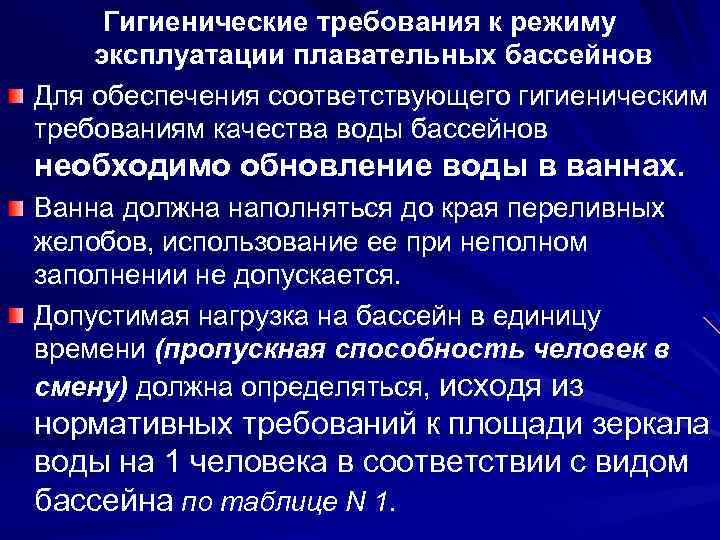 Гигиенические требования к режиму эксплуатации плавательных бассейнов

• Для обеспечения соответствующего гигиеническим требованиям качества воды бассейнов необходимо обновление воды в ваннах.

• Ванна должна наполняться до края переливных желобов, использование ее при неполном заполнении не допускается.

• Допустимая нагрузка на бассейн в единицу времени (пропускная способность человек в смену) должна определяться, исходя из нормативных требований к площади зеркала воды на 1 человека в соответствии с видом бассейна по таблице N 1.